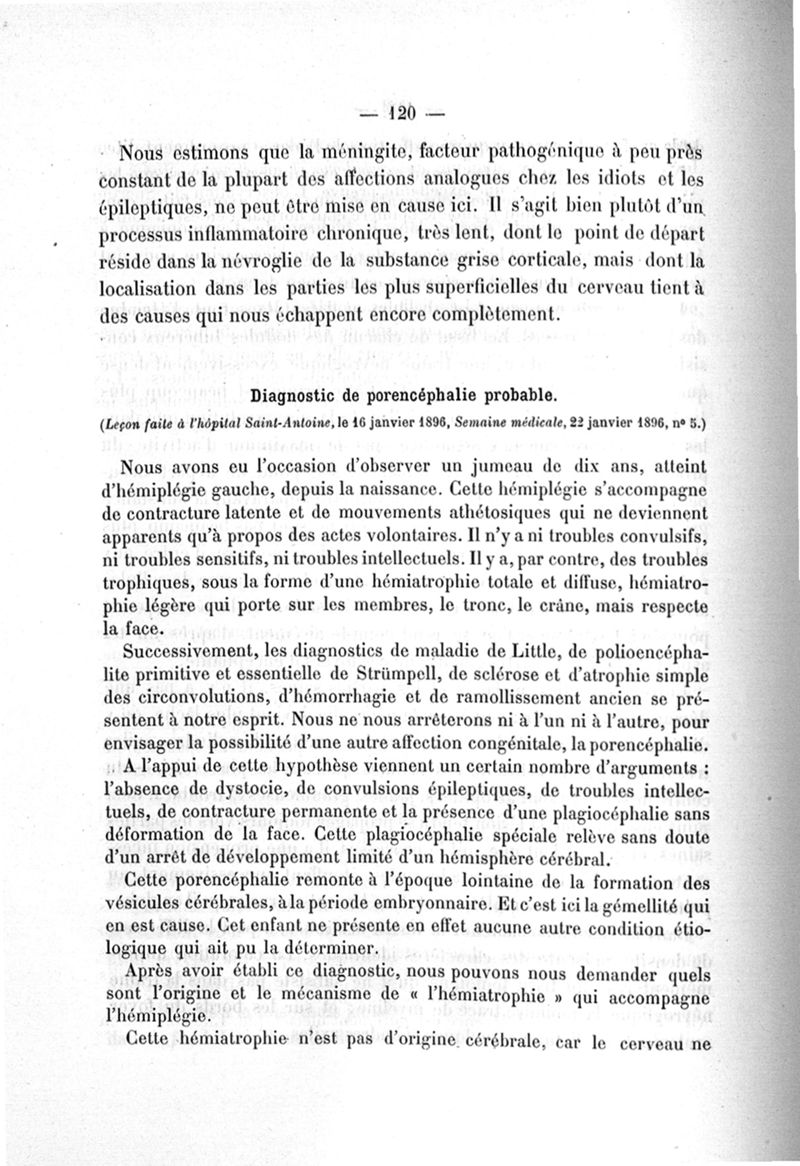 — 120 —

Nous estimons que la méningite, facteur pathogénique à peu près constant de la plupart des affections analogues chez les idiots et les épileptiques, ne peut être mise en cause ici. Il s'agit bien plutôt d'un processus inflammatoire chronique, très lent, dont le point de départ réside dans la névroglie de la substance grise corticale, mais dont la localisation dans les parties les plus superficielles du cerveau tient à des causes qui nous échappent encore complètement.

Diagnostic de porencéphalie probable.

(Leçon faite à l'hôpital Saint-Antoine, le 16 janvier 1896, Semaine médicale, 22 janvier 1896, nº 5.)

Nous avons eu l'occasion d'observer un jumeau de dix ans, atteint d'hémiplégie gauche, depuis la naissance. Cette hémiplégie s'accompagne de contracture latente et de mouvements athétosiques qui ne deviennent apparents qu'à propos des actes volontaires. Il n'y a ni troubles convulsifs, ni troubles sensitifs, ni troubles intellectuels. Il y a, par contre, des troubles trophiques, sous la forme d'une hémiatrophie totale et diffuse, hémiatrophie légère qui porte sur les membres, le tronc, le crâne, mais respecte la face.

Successivement, les diagnostics de maladie de Little, de polioencéphalite primitive et essentielle de Strümpell, de sclérose et d'atrophie simple des circonvolutions, d'hémorrhagie et de ramollissement ancien se présentent à notre esprit. Nous ne nous arrêterons ni à l'un ni à l'autre, pour envisager la possibilité d'une autre affection congénitale, la porencéphalie.

A l'appui de cette hypothèse viennent un certain nombre d'arguments : l'absence de dystocie, de convulsions épileptiques, de troubles intellectuels, de contracture permanente et la présence d'une plagiocéphalie sans déformation de la face. Cette plagiocéphalie spéciale relève sans doute d'un arrêt de développement limité d'un hémisphère cérébral.

Cette porencéphalie remonte à l'époque lointaine de la formation des vésicules cérébrales, à la période embryonnaire. Et c'est ici la gémellité qui en est cause. Cet enfant ne présente en effet aucune autre condition étiologique qui ait pu la déterminer.

Après avoir établi ce diagnostic, nous pouvons nous demander quels sont l'origine et le mécanisme de « l'hémiatrophie » qui accompagne l'hémiplégie.

Cette hémiatrophie n'est pas d'origine cérébrale, car le cerveau ne